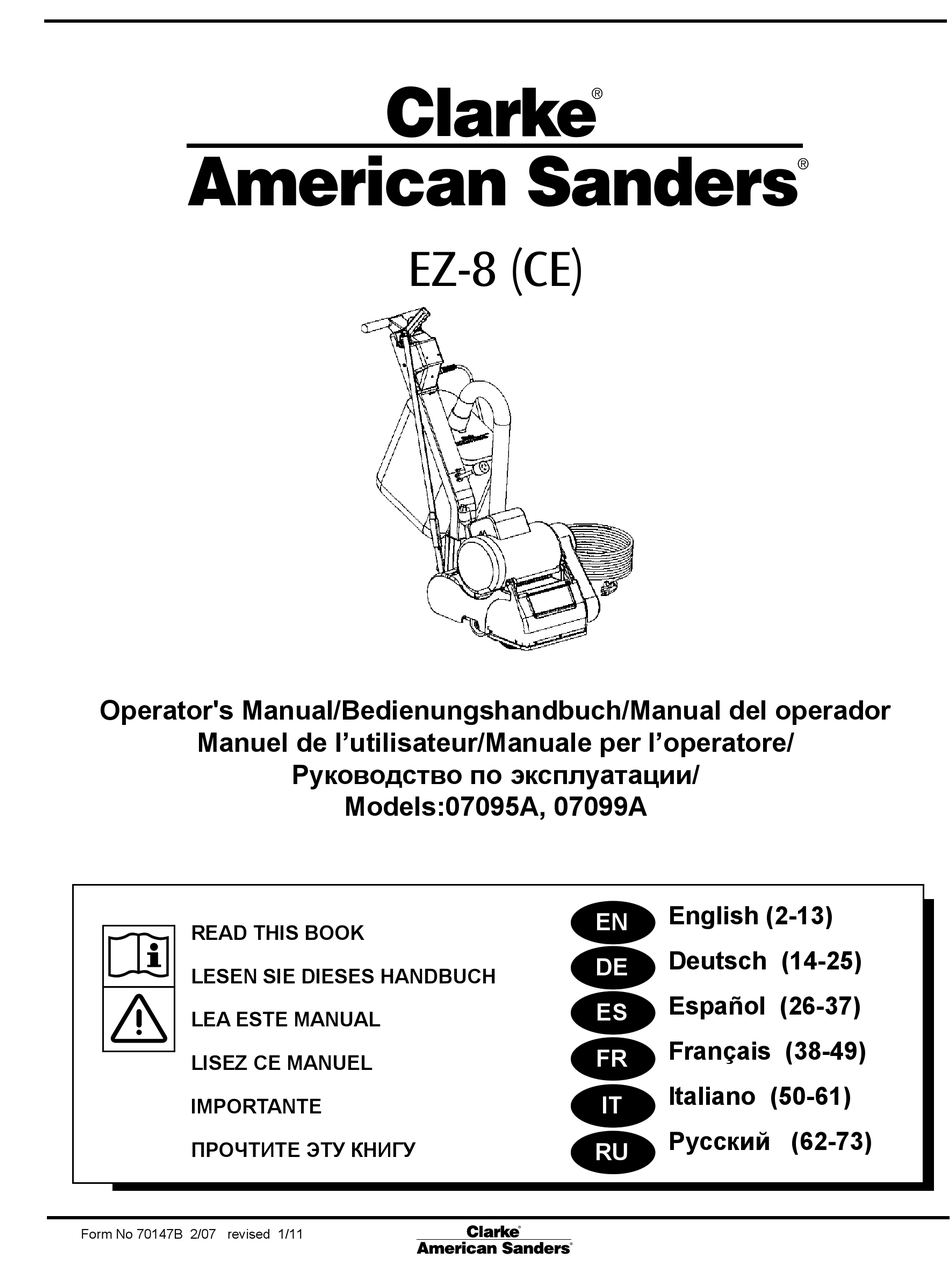 Clarke®
American Sanders®

EZ-8 (CE)

Operator's Manual/Bedienungshandbuch/Manual del operador
Manuel de l'utilisateur/Manuale per l'operatore/
Руководство по эксплуатации/
Models:07095A, 07099A

READ THIS BOOK
LESEN SIE DIESES HANDBUCH
LEA ESTE MANUAL
LISEZ CE MANUEL
IMPORTANTE
ПРОЧТИТЕ ЭТУ КНИГУ

EN English (2-13)
DE Deutsch (14-25)
ES Español (26-37)
FR Français (38-49)
IT Italiano (50-61)
RU Русский (62-73)

Form No 70147B 2/07 revised 1/11

Clarke®
American Sanders®